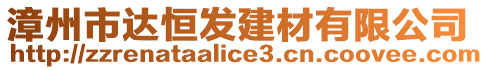 漳州市达恒发建材有限公司
http://zzrenataalice3.cn.coovee.com